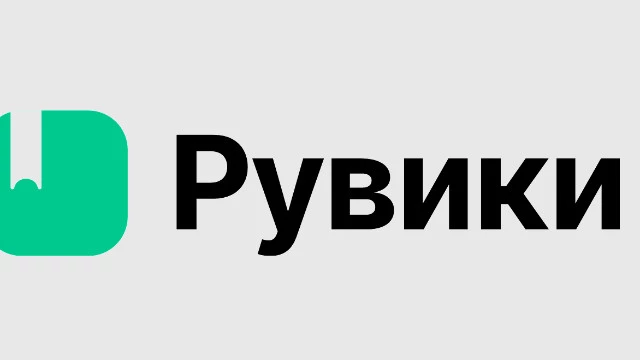 Рувики